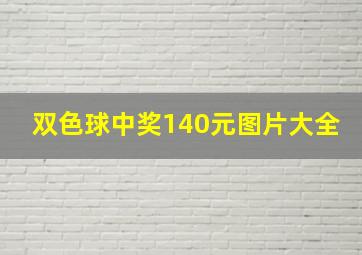 双色球中奖140元图片大全